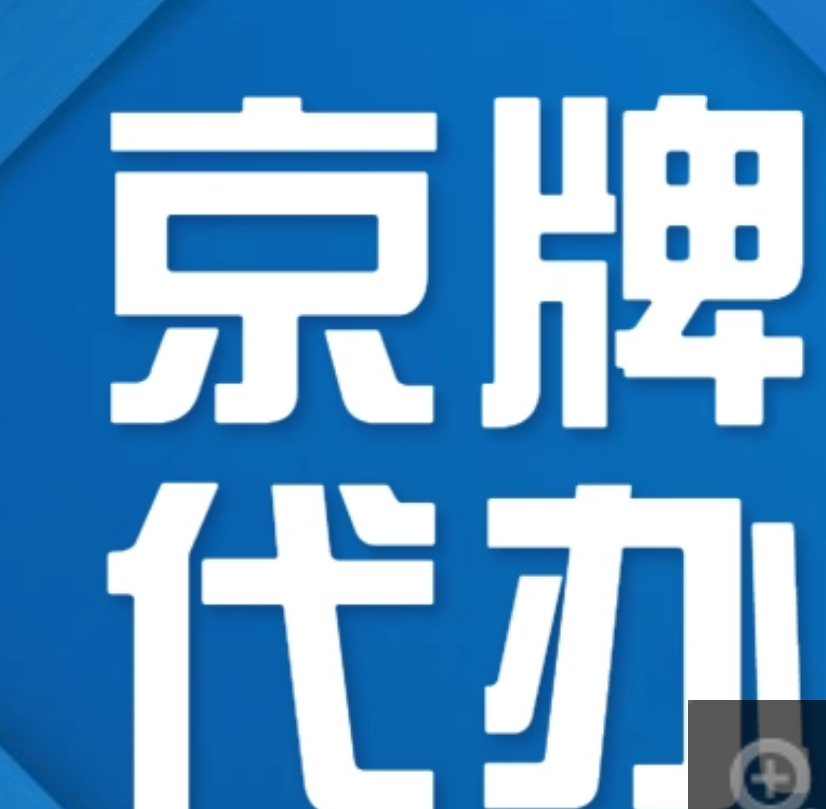 京牌
代办